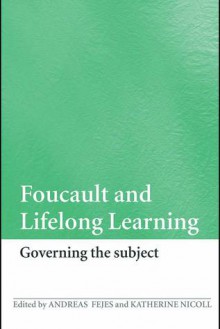 Foucault and Lifelong Learning

Governing the subject

Edited by ANDREAS FEJES and KATHERINE NICOLL